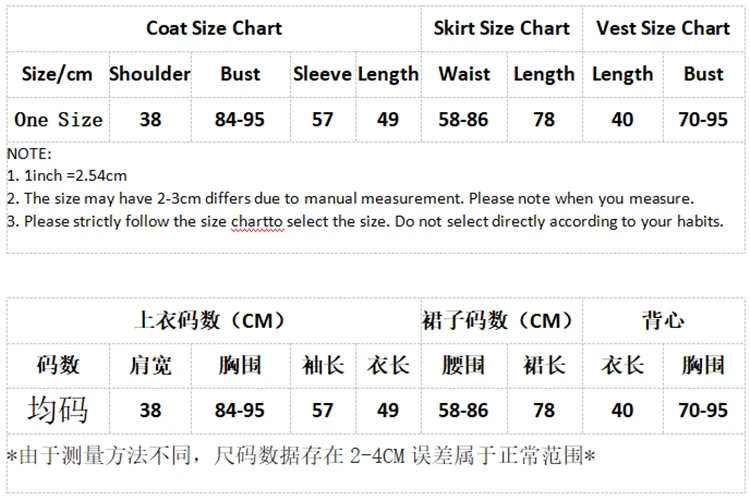 | Coat Size Chart | | | | | Skirt Size Chart | | Vest Size Chart | |
|---|---|---|---|---|---|---|---|---|
| Size/cm | Shoulder | Bust | Sleeve | Length | Waist | Length | Length | Bust |
| One Size | 38 | 84-95 | 57 | 49 | 58-86 | 78 | 40 | 70-95 |

NOTE:
1. 1inch =2.54cm
2. The size may have 2-3cm differs due to manual measurement. Please note when you measure.
3. Please strictly follow the size chartto select the size. Do not select directly according to your habits.

| 上衣码数（CM） | | | | | 裙子码数（CM） | | 背心 | |
|---|---|---|---|---|---|---|---|---|
| 码数 | 肩宽 | 胸围 | 袖长 | 衣长 | 腰围 | 裙长 | 衣长 | 胸围 |
| 均码 | 38 | 84-95 | 57 | 49 | 58-86 | 78 | 40 | 70-95 |

*由于测量方法不同，尺码数据存在 2-4CM 误差属于正常范围*